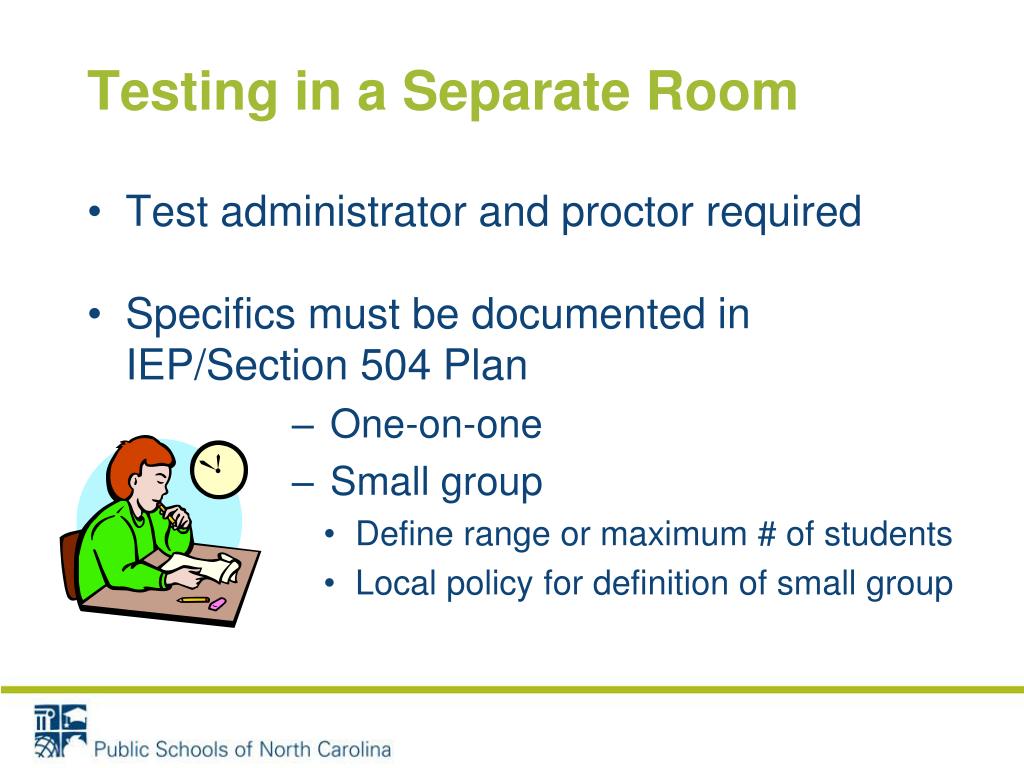 Testing in a Separate Room

• Test administrator and proctor required

• Specifics must be documented in IEP/Section 504 Plan
– One-on-one
– Small group
• Define range or maximum # of students
• Local policy for definition of small group

Public Schools of North Carolina